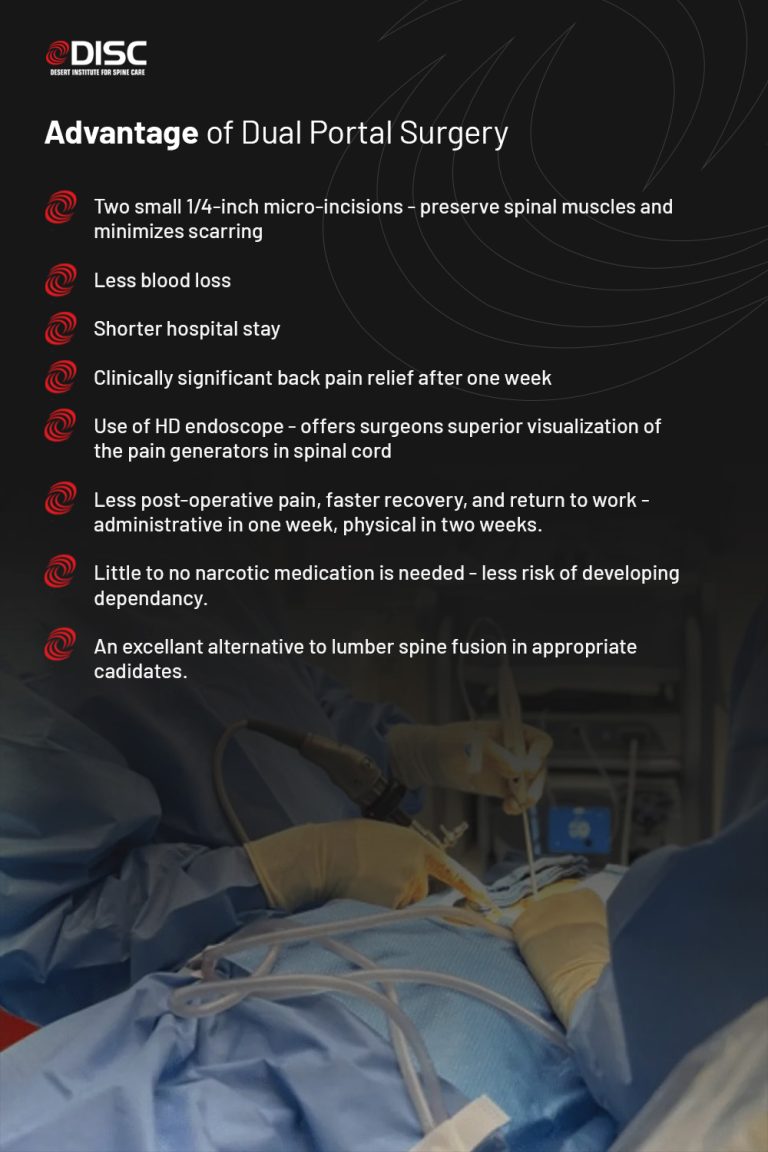 DISC
DESERT INSTITUTE FOR SPINE CARE

Advantage of Dual Portal Surgery

Two small 1/4-inch micro-incisions - preserve spinal muscles and minimizes scarring

Less blood loss

Shorter hospital stay

Clinically significant back pain relief after one week

Use of HD endoscope - offers surgeons superior visualization of the pain generators in spinal cord

Less post-operative pain, faster recovery, and return to work - administrative in one week, physical in two weeks.

Little to no narcotic medication is needed - less risk of developing dependancy.

An excellant alternative to lumber spine fusion in appropriate cadidates.